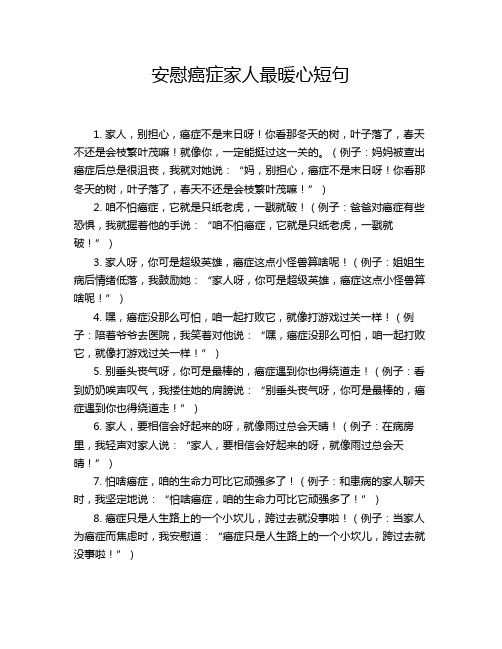 安慰癌症家人最暖心短句

1. 家人，别担心，癌症不是末日呀！你看那冬天的树，叶子落了，春天不还是会枝繁叶茂嘛！就像你，一定能挺过这一关的。（例子：妈妈被查出癌症后总是很沮丧，我就对她说：“妈，别担心，癌症不是末日呀！你看那冬天的树，叶子落了，春天不还是会枝繁叶茂嘛！”）

2. 咱不怕癌症，它就是只纸老虎，一戳就破！（例子：爸爸对癌症有些恐惧，我就握着他的手说：“咱不怕癌症，它就是只纸老虎，一戳就破！”）

3. 家人呀，你可是超级英雄，癌症这点小怪兽算啥呢！（例子：姐姐生病后情绪低落，我鼓励她：“家人呀，你可是超级英雄，癌症这点小怪兽算啥呢！”）

4. 嘿，癌症没那么可怕，咱一起打败它，就像打游戏过关一样！（例子：陪着爷爷去医院，我笑着对他说：“嘿，癌症没那么可怕，咱一起打败它，就像打游戏过关一样！”）

5. 别垂头丧气呀，你可是最棒的，癌症遇到你也得绕道走！（例子：看到奶奶唉声叹气，我搂住她的肩膀说：“别垂头丧气呀，你可是最棒的，癌症遇到你也得绕道走！”）

6. 家人，要相信会好起来的呀，就像雨过总会天晴！（例子：在病房里，我轻声对家人说：“家人，要相信会好起来的呀，就像雨过总会天晴！”）

7. 怕啥癌症，咱的生命力可比它顽强多了！（例子：和患病的家人聊天时，我坚定地说：“怕啥癌症，咱的生命力可比它顽强多了！”）

8. 癌症只是人生路上的一个小坎儿，跨过去就没事啦！（例子：当家人为癌症而焦虑时，我安慰道：“癌症只是人生路上的一个小坎儿，跨过去就没事啦！”）